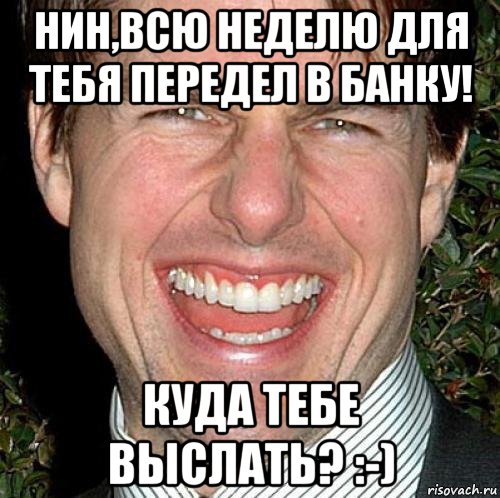 НИН,ВСЮ НЕДЕЛЮ ДЛЯ ТЕБЯ ПЕРЕДЕЛ В БАНКУ!

КУДА ТЕБЕ ВЫСЛАТЬ? :-)

risovach.ru